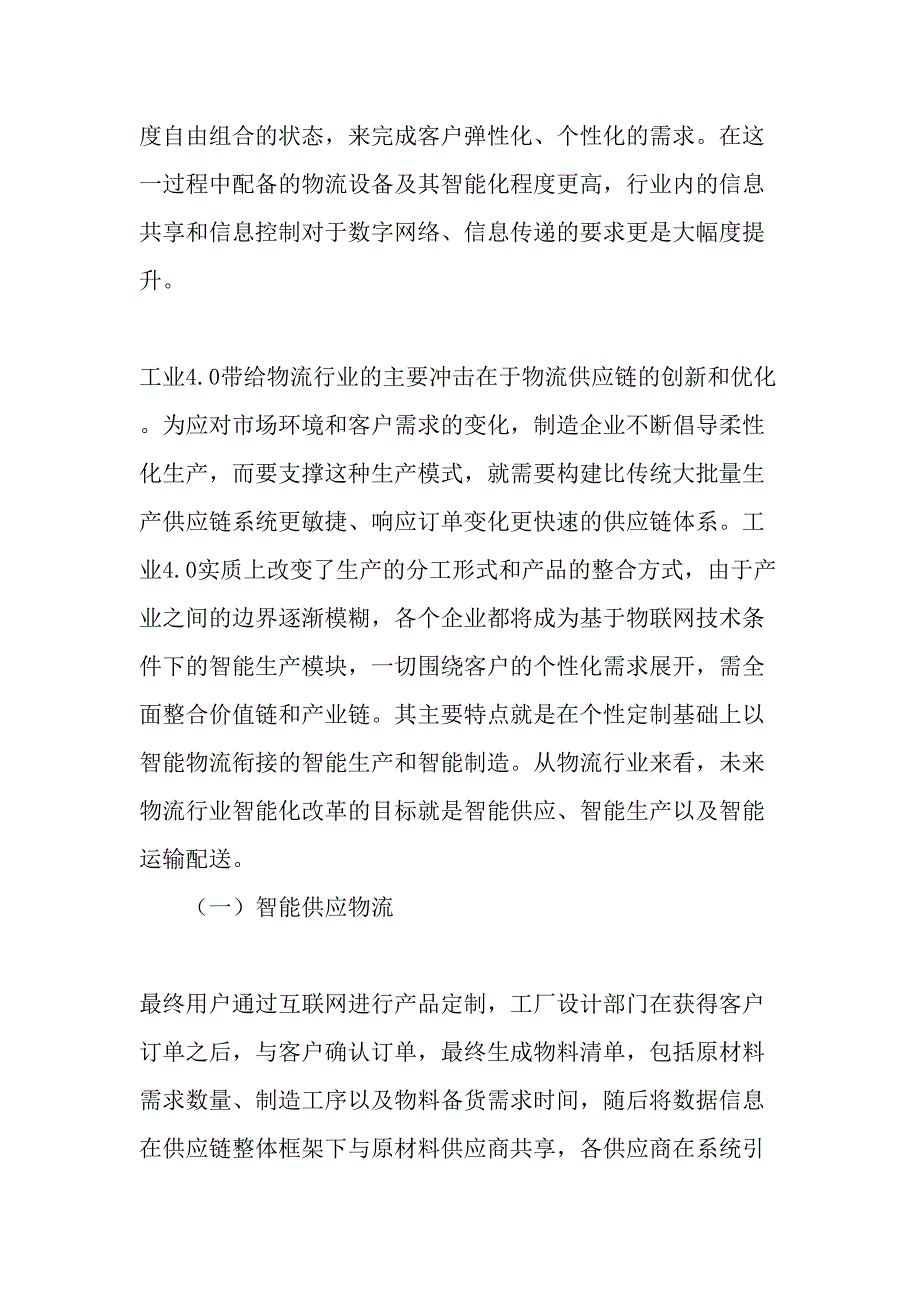 度自由组合的状态，来完成客户弹性化、个性化的需求。在这一过程中配备的物流设备及其智能化程度更高，行业内的信息共享和信息控制对于数字网络、信息传递的要求更是大幅度提升。

工业4.0带给物流行业的主要冲击在于物流供应链的创新和优化。为应对市场环境和客户需求的变化，制造企业不断倡导柔性化生产，而要支撑这种生产模式，就需要构建比传统大批量生产供应链系统更敏捷、响应订单变化更快速的供应链体系。工业4.0实质上改变了生产的分工形式和产品的整合方式，由于产业之间的边界逐渐模糊，各个企业都将成为基于物联网技术条件下的智能生产模块，一切围绕客户的个性化需求展开，需全面整合价值链和产业链。其主要特点就是在个性定制基础上以智能物流衔接的智能生产和智能制造。从物流行业来看，未来物流行业智能化改革的目标就是智能供应、智能生产以及智能运输配送。

（一）智能供应物流

最终用户通过互联网进行产品定制，工厂设计部门在获得客户订单之后，与客户确认订单，最终生成物料清单，包括原材料需求数量、制造工序以及物料备货需求时间，随后将数据信息在供应链整体框架下与原材料供应商共享，各供应商在系统引